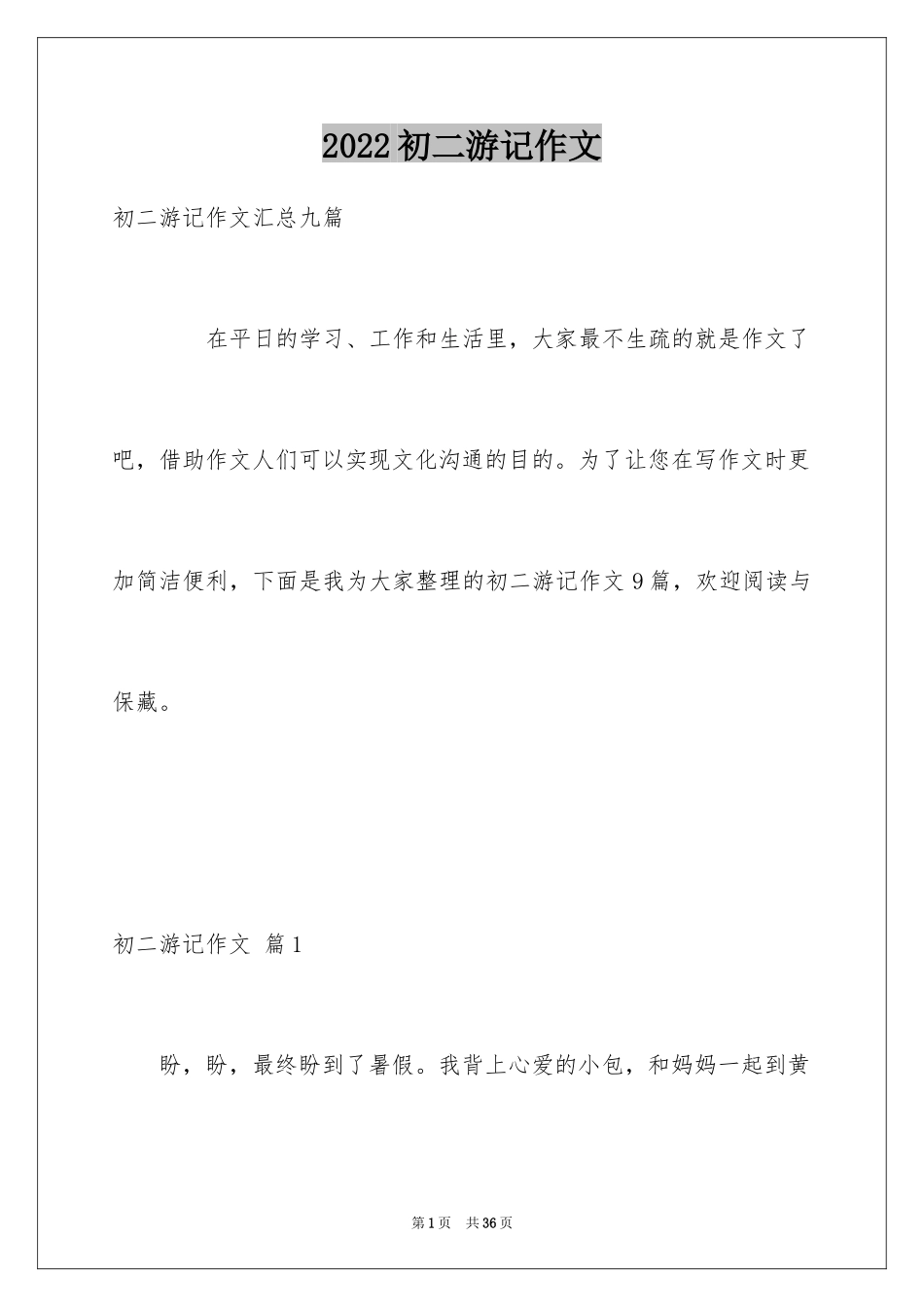 2022初二游记作文

初二游记作文汇总九篇

在平日的学习、工作和生活里，大家最不生疏的就是作文了吧，借助作文人们可以实现文化沟通的目的。为了让您在写作文时更加简洁便利，下面是我为大家整理的初二游记作文9篇，欢迎阅读与保藏。

初二游记作文 篇1

盼，盼，最终盼到了暑假。我背上心爱的小包，和妈妈一起到黄

第1页 共36页